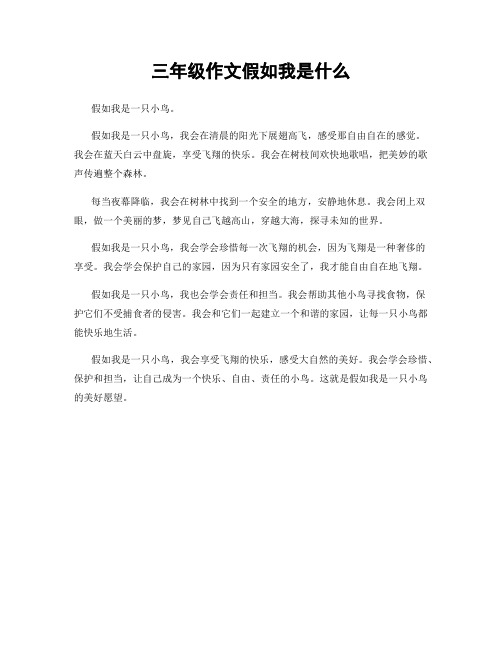 三年级作文假如我是什么

假如我是一只小鸟。

假如我是一只小鸟，我会在清晨的阳光下展翅高飞，感受那自由自在的感觉。我会在蓝天白云中盘旋，享受飞翔的快乐。我会在树枝间欢快地歌唱，把美妙的歌声传遍整个森林。

每当夜幕降临，我会在树林中找到一个安全的地方，安静地休息。我会闭上双眼，做一个美丽的梦，梦见自己飞越高山，穿越大海，探寻未知的世界。

假如我是一只小鸟，我会学会珍惜每一次飞翔的机会，因为飞翔是一种奢侈的享受。我会学会保护自己的家园，因为只有家园安全了，我才能自由自在地飞翔。

假如我是一只小鸟，我也会学会责任和担当。我会帮助其他小鸟寻找食物，保护它们不受捕食者的侵害。我会和它们一起建立一个和谐的家园，让每一只小鸟都能快乐地生活。

假如我是一只小鸟，我会享受飞翔的快乐，感受大自然的美好。我会学会珍惜、保护和担当，让自己成为一个快乐、自由、责任的小鸟。这就是假如我是一只小鸟的美好愿望。